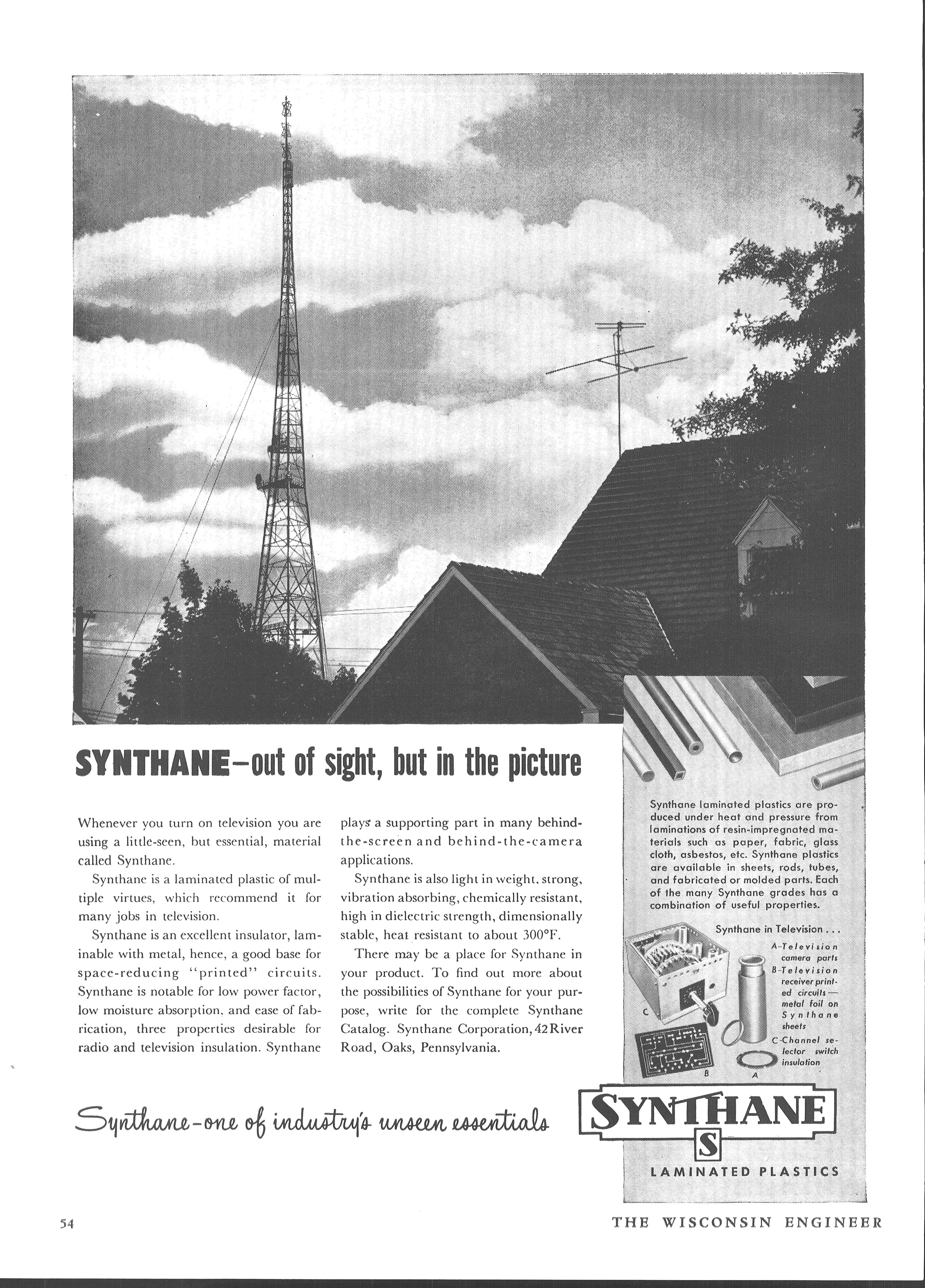 SYNTHANE—out of sight, but in the picture

Whenever you turn on television you are using a little-seen, but essential, material called Synthane.

Synthane is a laminated plastic of multiple virtues, which recommend it for many jobs in television.

Synthane is an excellent insulator, laminable with metal, hence, a good base for space-reducing "printed" circuits. Synthane is notable for low power factor, low moisture absorption, and ease of fabrication, three properties desirable for radio and television insulation. Synthane plays a supporting part in many behind-the-screen and behind-the-camera applications.

Synthane is also light in weight, strong, vibration absorbing, chemically resistant, high in dielectric strength, dimensionally stable, heat resistant to about 300°F.

There may be a place for Synthane in your product. To find out more about the possibilities of Synthane for your purpose, write for the complete Synthane Catalog. Synthane Corporation, 42 River Road, Oaks, Pennsylvania.

Synthane laminated plastics are produced under heat and pressure from laminations of resin-impregnated materials such as paper, fabric, glass cloth, asbestos, etc. Synthane plastics are available in sheets, rods, tubes, and fabricated or molded parts. Each of the many Synthane grades has a combination of useful properties.

Synthane in Television . . .
A-Television camera parts
B-Television receiver printed circuits—metal foil on Synthane sheets
C-Channel selector switch insulation

C
B
A

Synthane-one of industry's unseen essentials

SYNTHANE
S
LAMINATED PLASTICS

54

THE WISCONSIN ENGINEER